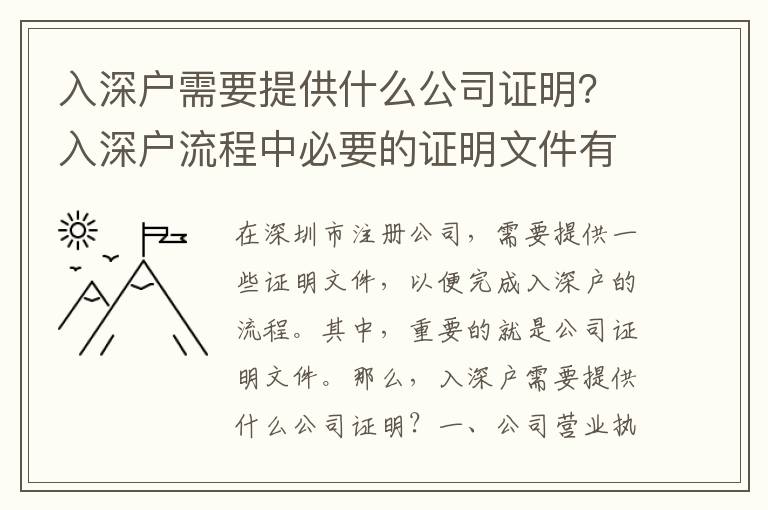 入深户需要提供什么公司证明？入深户流程中必要的证明文件有

在深圳市注册公司，需要提供一些证明文件，以便完成入深户的流程。其中，重要的就是公司证明文件。那么，入深户需要提供什么公司证明？一、公司营业执